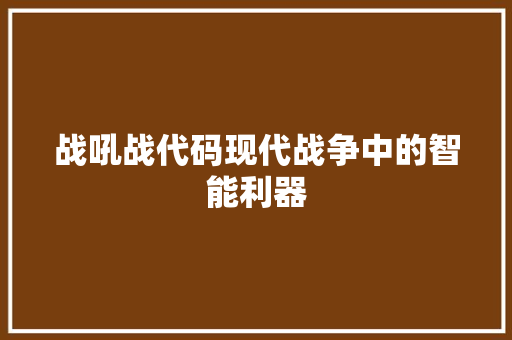 战吼战代码现代战争中的智能利器